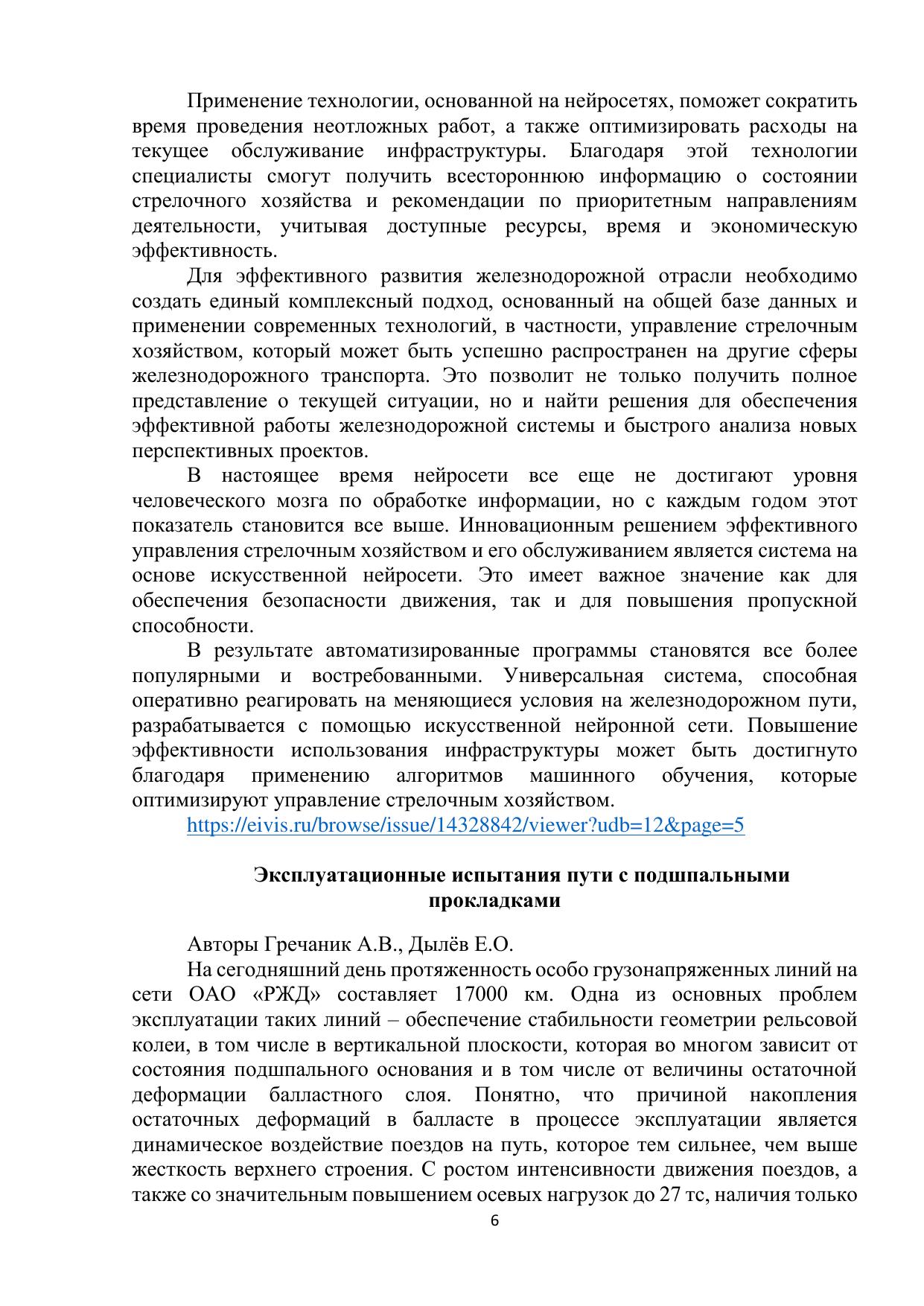 Применение технологии, основанной на нейросетях, поможет сократить время проведения неотложных работ, а также оптимизировать расходы на текущее обслуживание инфраструктуры. Благодаря этой технологии специалисты смогут получить всестороннюю информацию о состоянии стрелочного хозяйства и рекомендации по приоритетным направлениям деятельности, учитывая доступные ресурсы, время и экономическую эффективность.

Для эффективного развития железнодорожной отрасли необходимо создать единый комплексный подход, основанный на общей базе данных и применении современных технологий, в частности, управление стрелочным хозяйством, который может быть успешно распространен на другие сферы железнодорожного транспорта. Это позволит не только получить полное представление о текущей ситуации, но и найти решения для обеспечения эффективной работы железнодорожной системы и быстрого анализа новых перспективных проектов.

В настоящее время нейросети все еще не достигают уровня человеческого мозга по обработке информации, но с каждым годом этот показатель становится все выше. Инновационным решением эффективного управления стрелочным хозяйством и его обслуживанием является система на основе искусственной нейросети. Это имеет важное значение как для обеспечения безопасности движения, так и для повышения пропускной способности.

В результате автоматизированные программы становятся все более популярными и востребованными. Универсальная система, способная оперативно реагировать на меняющиеся условия на железнодорожном пути, разрабатывается с помощью искусственной нейронной сети. Повышение эффективности использования инфраструктуры может быть достигнуто благодаря применению алгоритмов машинного обучения, которые оптимизируют управление стрелочным хозяйством.

https://eivis.ru/browse/issue/14328842/viewer?udb=12&page=5

Эксплуатационные испытания пути с подшпальными прокладками

Авторы Гречаник А.В., Дылёв Е.О.

На сегодняшний день протяженность особо грузонапряженных линий на сети ОАО «РЖД» составляет 17000 км. Одна из основных проблем эксплуатации таких линий – обеспечение стабильности геометрии рельсовой колеи, в том числе в вертикальной плоскости, которая во многом зависит от состояния подшпального основания и в том числе от величины остаточной деформации балластного слоя. Понятно, что причиной накопления остаточных деформаций в балласте в процессе эксплуатации является динамическое воздействие поездов на путь, которое тем сильнее, чем выше жесткость верхнего строения. С ростом интенсивности движения поездов, а также со значительным повышением осевых нагрузок до 27 тс, наличия только

6